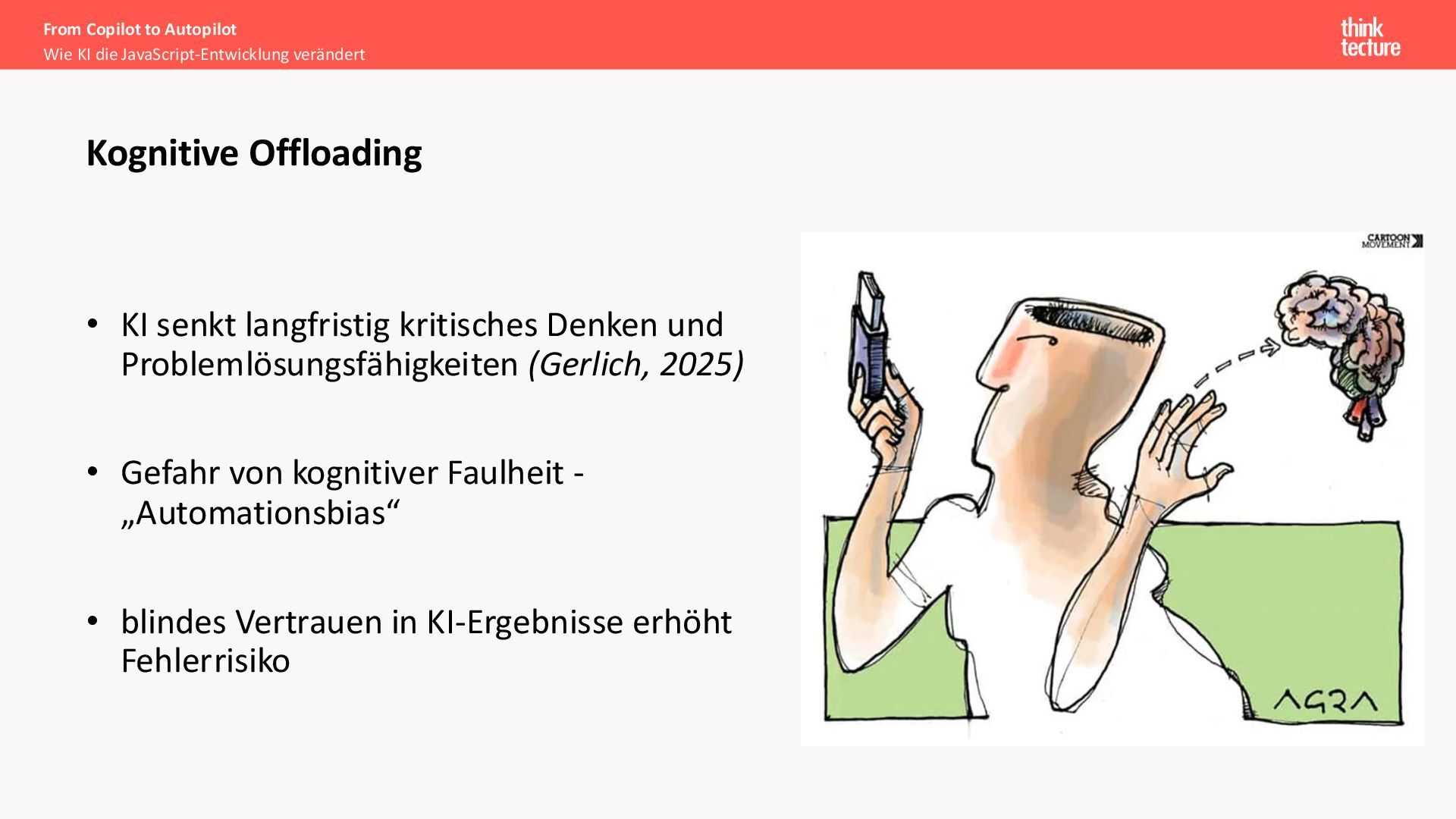 From Copilot to Autopilot
Wie KI die JavaScript-Entwicklung verändert

think
tecture

Kognitive Offloading

• KI senkt langfristig kritisches Denken und Problemlösungsfähigkeiten (Gerlich, 2025)

• Gefahr von kognitiver Faulheit - „Automationsbias“

• blindes Vertrauen in KI-Ergebnisse erhöht Fehlerrisiko

CARTOON MOVEMENT

AGRA